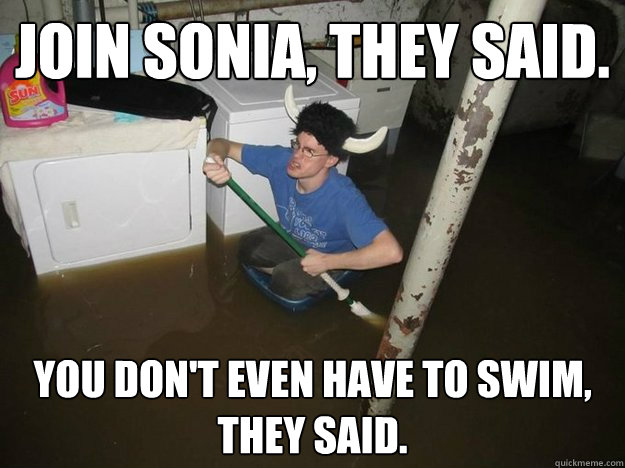 JOIN SONIA, THEY SAID.

SUN

YOU DON'T EVEN HAVE TO SWIM, THEY SAID.

quickmeme.com